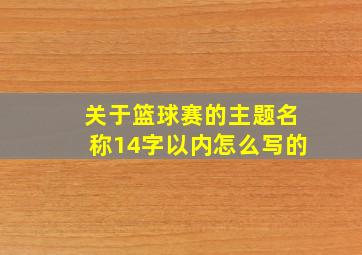 关于篮球赛的主题名称14字以内怎么写的